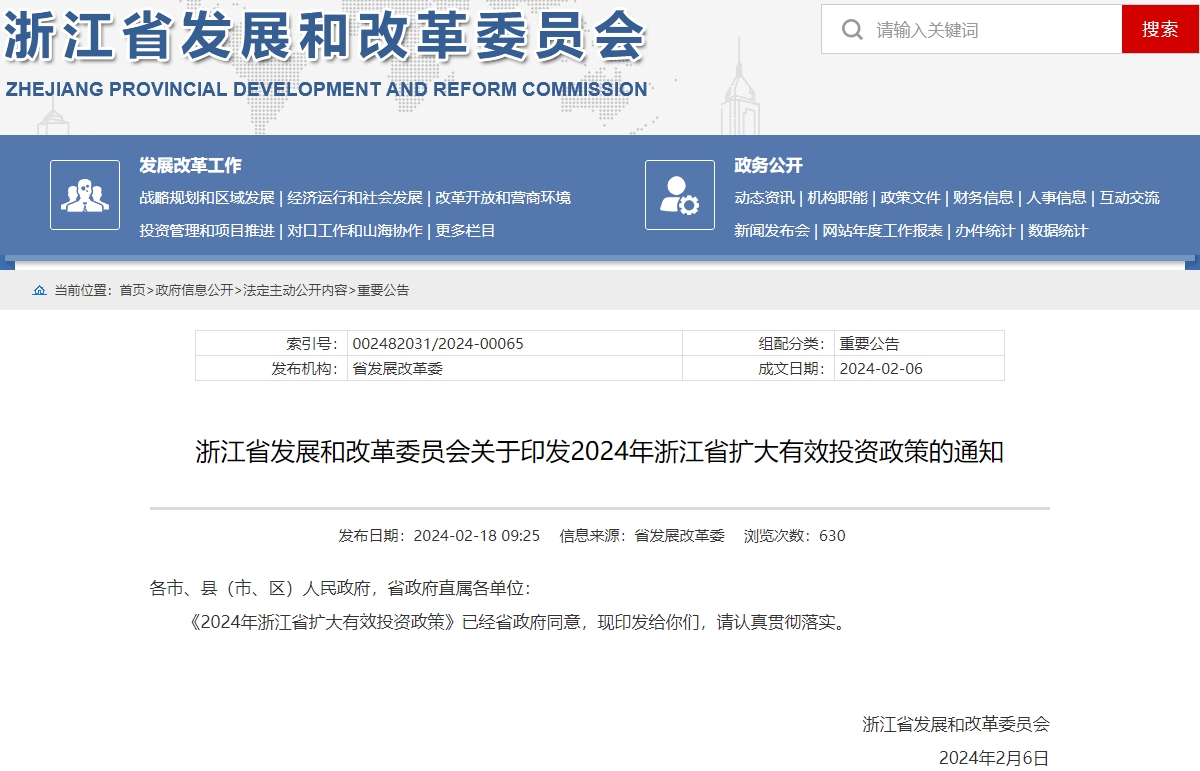 浙江省发展和改革委员会
ZHEJIANG PROVINCIAL DEVELOPMENT AND REFORM COMMISSION

请输入关键词
搜索

发展改革工作
战略规划和区域发展 | 经济运行和社会发展 | 改革开放和营商环境
投资管理和项目推进 | 对口工作和山海协作 | 更多栏目

政务公开
动态资讯 | 机构职能 | 政策文件 | 财务信息 | 人事信息 | 互动交流
新闻发布会 | 网站年度工作报表 | 办件统计 | 数据统计

当前位置：首页>政府信息公开>法定主动公开内容>重要公告

| 索引号： | 002482031/2024-00065 | 组配分类： | 重要公告 |
|---|---|---|---|
| 发布机构： | 省发展改革委 | 成文日期： | 2024-02-06 |

浙江省发展和改革委员会关于印发2024年浙江省扩大有效投资政策的通知

发布日期：2024-02-18 09:25 信息来源：省发展改革委 浏览次数：630

各市、县（市、区）人民政府，省政府直属各单位：

《2024年浙江省扩大有效投资政策》已经省政府同意，现印发给你们，请认真贯彻落实。

浙江省发展和改革委员会
2024年2月6日